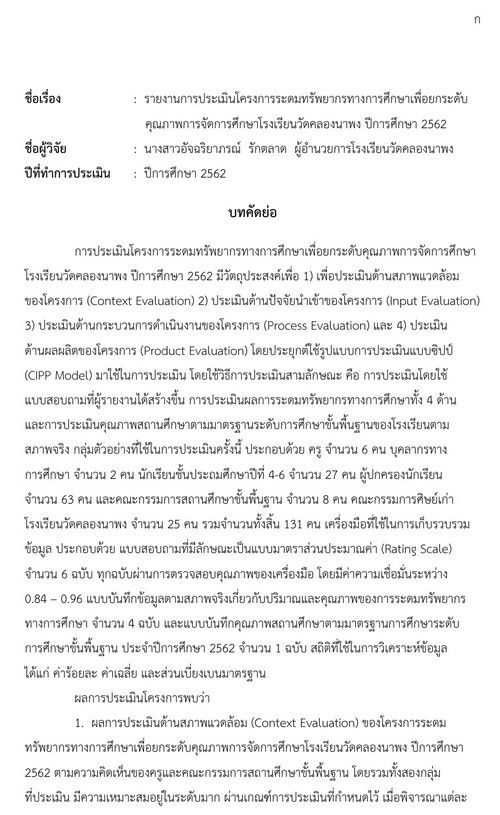 ก

ชื่อเรื่อง : รายงานการประเมินโครงการระดมทรัพยากรทางการศึกษาเพื่อยกระดับคุณภาพการจัดการศึกษาโรงเรียนวัดคลองนาพง ปีการศึกษา 2562

ชื่อผู้วิจัย : นางสาวอัจฉริยาภรณ์ รักตลาด ผู้อำนวยการโรงเรียนวัดคลองนาพง

ปีที่ทำการประเมิน : ปีการศึกษา 2562

บทคัดย่อ

การประเมินโครงการระดมทรัพยากรทางการศึกษาเพื่อยกระดับคุณภาพการจัดการศึกษาโรงเรียนวัดคลองนาพง ปีการศึกษา 2562 มีวัตถุประสงค์เพื่อ 1) เพื่อประเมินด้านสภาพแวดล้อมของโครงการ (Context Evaluation) 2) ประเมินด้านปัจจัยนำเข้าของโครงการ (Input Evaluation) 3) ประเมินด้านกระบวนการดำเนินงานของโครงการ (Process Evaluation) และ 4) ประเมินด้านผลผลิตของโครงการ (Product Evaluation) โดยประยุกต์ใช้รูปแบบการประเมินแบบซิปป์ (CIPP Model) มาใช้ในการประเมิน โดยใช้วิธีการประเมินสามลักษณะ คือ การประเมินโดยใช้แบบสอบถามที่ผู้รายงานได้สร้างขึ้น การประเมินผลการระดมทรัพยากรทางการศึกษาทั้ง 4 ด้าน และการประเมินคุณภาพสถานศึกษาตามมาตรฐานระดับการศึกษาขั้นพื้นฐานของโรงเรียนตามสภาพจริง กลุ่มตัวอย่างที่ใช้ในการประเมินครั้งนี้ ประกอบด้วย ครู จำนวน 6 คน บุคลากรทางการศึกษา จำนวน 2 คน นักเรียนชั้นประถมศึกษาปีที่ 4-6 จำนวน 27 คน ผู้ปกครองนักเรียน จำนวน 63 คน และคณะกรรมการสถานศึกษาขั้นพื้นฐาน จำนวน 8 คน คณะกรรมการศิษย์เก่าโรงเรียนวัดคลองนาพง จำนวน 25 คน รวมจำนวนทั้งสิ้น 131 คน เครื่องมือที่ใช้ในการเก็บรวบรวมข้อมูล ประกอบด้วย แบบสอบถามที่มีลักษณะเป็นแบบมาตราส่วนประมาณค่า (Rating Scale) จำนวน 6 ฉบับ ทุกฉบับผ่านการตรวจสอบคุณภาพของเครื่องมือ โดยมีค่าความเชื่อมั่นระหว่าง 0.84 – 0.96 แบบบันทึกข้อมูลตามสภาพจริงเกี่ยวกับปริมาณและคุณภาพของการระดมทรัพยากรทางการศึกษา จำนวน 4 ฉบับ และแบบบันทึกคุณภาพสถานศึกษาตามมาตรฐานการศึกษาระดับการศึกษาขั้นพื้นฐาน ประจำปีการศึกษา 2562 จำนวน 1 ฉบับ สถิติที่ใช้ในการวิเคราะห์ข้อมูล ได้แก่ ค่าร้อยละ ค่าเฉลี่ย และส่วนเบี่ยงเบนมาตรฐาน

ผลการประเมินโครงการพบว่า

1. ผลการประเมินด้านสภาพแวดล้อม (Context Evaluation) ของโครงการระดมทรัพยากรทางการศึกษาเพื่อยกระดับคุณภาพการจัดการศึกษาโรงเรียนวัดคลองนาพง ปีการศึกษา 2562 ตามความคิดเห็นของครูและคณะกรรมการสถานศึกษาขั้นพื้นฐาน โดยรวมทั้งสองกลุ่มที่ประเมิน มีความเหมาะสมอยู่ในระดับมาก ผ่านเกณฑ์การประเมินที่กำหนดไว้ เมื่อพิจารณาแต่ละ